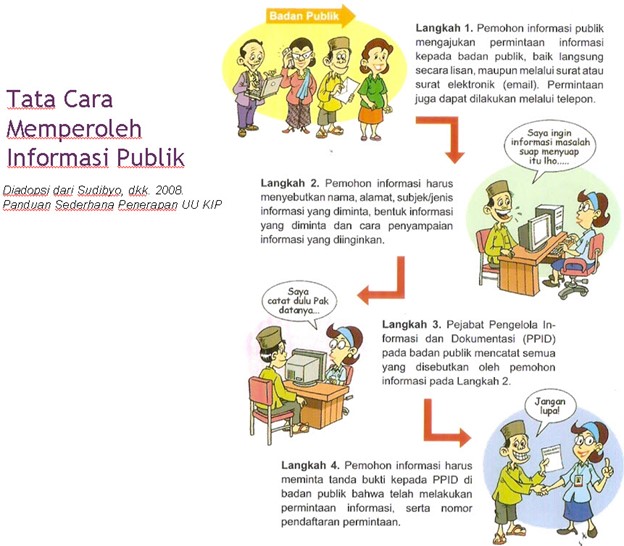 Tata Cara Memperoleh Informasi Publik

Diadopsi dari Sudibyo, dkk. 2008. Panduan Sederhana Penerapan UU KIP

Badan Publik

Langkah 1. Pemohon informasi publik mengajukan permintaan informasi kepada badan publik, baik langsung secara lisan, maupun melalui surat atau surat elektronik (email). Permintaan juga dapat dilakukan melalui telepon.

Saya ingin informasi masalah suap menyuap itu lho.....

Langkah 2. Pemohon informasi harus menyebutkan nama, alamat, subjek/jenis informasi yang diminta, bentuk informasi yang diminta dan cara penyampaian informasi yang diinginkan.

Saya catat dulu Pak datanya...

Langkah 3. Pejabat Pengelola Informasi dan Dokumentasi (PPID) pada badan publik mencatat semua yang disebutkan oleh pemohon informasi pada Langkah 2.

Jangan lupa!

Langkah 4. Pemohon informasi harus meminta tanda bukti kepada PPID di badan publik bahwa telah melakukan permintaan informasi, serta nomor pendaftaran permintaan.